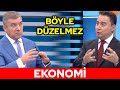 BÖYLE DÜZELMEZ

EKONOMİ